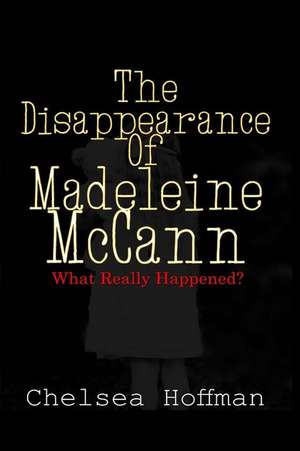 The Disappearance Of Madeleine McCann

What Really Happened?

Chelsea Hoffman